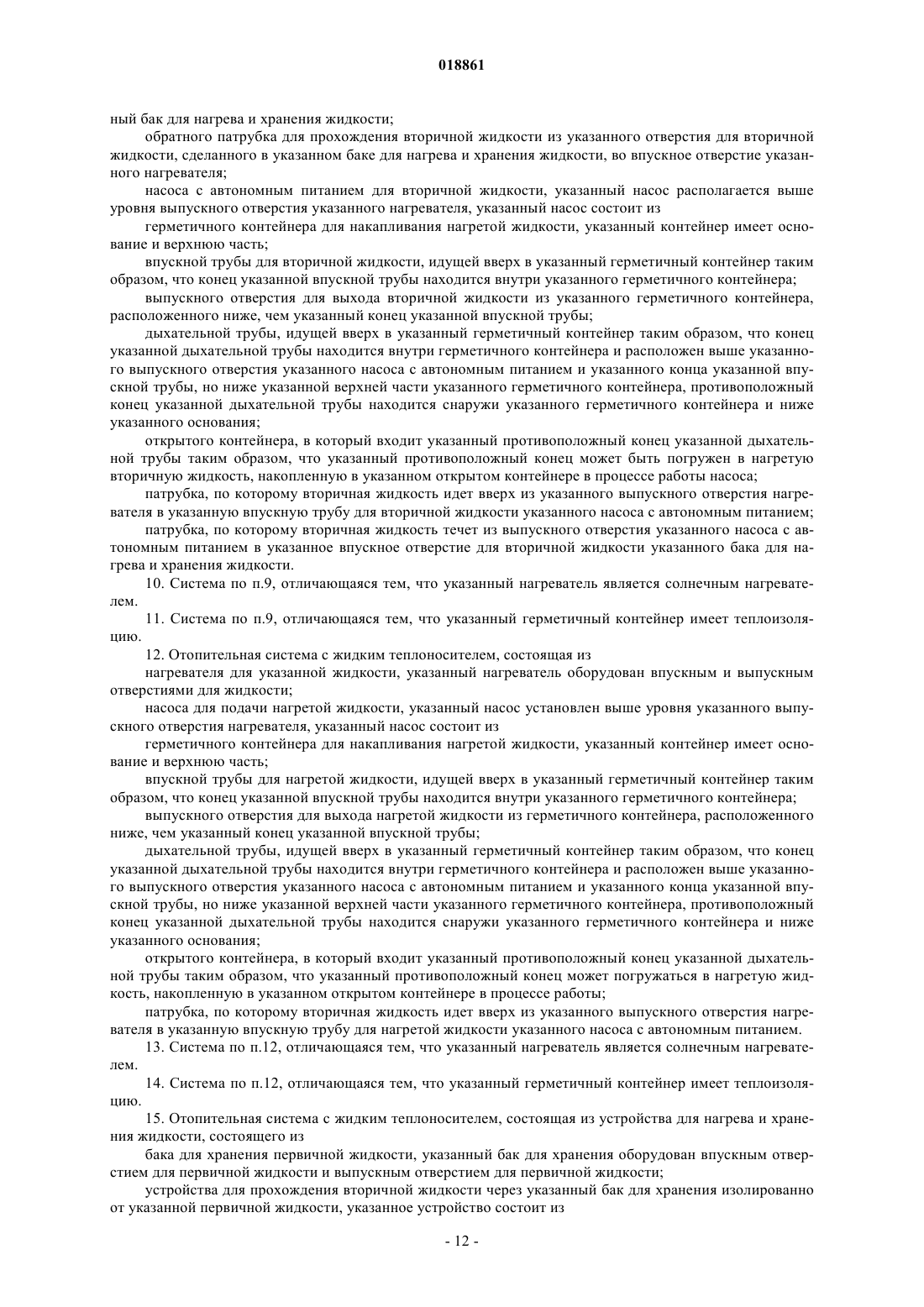 018861

ный бак для нагрева и хранения жидкости;

обратного патрубка для прохождения вторичной жидкости из указанного отверстия для вторичной жидкости, сделанного в указанном баке для нагрева и хранения жидкости, во впускное отверстие указанного нагревателя;

насоса с автономным питанием для вторичной жидкости, указанный насос располагается выше уровня выпускного отверстия указанного нагревателя, указанный насос состоит из

герметичного контейнера для накапливания нагретой жидкости, указанный контейнер имеет основание и верхнюю часть;

впускной трубы для вторичной жидкости, идущей вверх в указанный герметичный контейнер таким образом, что конец указанной впускной трубы находится внутри указанного герметичного контейнера;

выпускного отверстия для выхода вторичной жидкости из указанного герметичного контейнера, расположенного ниже, чем указанный конец указанной впускной трубы;

дыхательной трубы, идущей вверх в указанный герметичный контейнер таким образом, что конец указанной дыхательной трубы находится внутри герметичного контейнера и расположен выше указанного выпускного отверстия указанного насоса с автономным питанием и указанного конца указанной впускной трубы, но ниже указанной верхней части указанного герметичного контейнера, противоположный конец указанной дыхательной трубы находится снаружи указанного герметичного контейнера и ниже указанного основания;

открытого контейнера, в который входит указанный противоположный конец указанной дыхательной трубы таким образом, что указанный противоположный конец может быть погружен в нагретую вторичную жидкость, накопленную в указанном открытом контейнере в процессе работы насоса;

патрубка, по которому вторичная жидкость идет вверх из указанного выпускного отверстия нагревателя в указанную впускную трубу для вторичной жидкости указанного насоса с автономным питанием;

патрубка, по которому вторичная жидкость течет из выпускного отверстия указанного насоса с автономным питанием в указанное впускное отверстие для вторичной жидкости указанного бака для нагрева и хранения жидкости.

10. Система по п.9, отличающаяся тем, что указанный нагреватель является солнечным нагревателем.

11. Система по п.9, отличающаяся тем, что указанный герметичный контейнер имеет теплоизоляцию.

12. Отопительная система с жидким теплоносителем, состоящая из

нагревателя для указанной жидкости, указанный нагреватель оборудован впускным и выпускным отверстиями для жидкости;

насоса для подачи нагретой жидкости, указанный насос установлен выше уровня указанного выпускного отверстия нагревателя, указанный насос состоит из

герметичного контейнера для накапливания нагретой жидкости, указанный контейнер имеет основание и верхнюю часть;

впускной трубы для нагретой жидкости, идущей вверх в указанный герметичный контейнер таким образом, что конец указанной впускной трубы находится внутри указанного герметичного контейнера;

выпускного отверстия для выхода нагретой жидкости из герметичного контейнера, расположенного ниже, чем указанный конец указанной впускной трубы;

дыхательной трубы, идущей вверх в указанный герметичный контейнер таким образом, что конец указанной дыхательной трубы находится внутри герметичного контейнера и расположен выше указанного выпускного отверстия указанного насоса с автономным питанием и указанного конца указанной впускной трубы, но ниже указанной верхней части указанного герметичного контейнера, противоположный конец указанной дыхательной трубы находится снаружи указанного герметичного контейнера и ниже указанного основания;

открытого контейнера, в который входит указанный противоположный конец указанной дыхательной трубы таким образом, что указанный противоположный конец может погружаться в нагретую жидкость, накопленную в указанном открытом контейнере в процессе работы;

патрубка, по которому вторичная жидкость идет вверх из указанного выпускного отверстия нагревателя в указанную впускную трубу для нагретой жидкости указанного насоса с автономным питанием.

13. Система по п.12, отличающаяся тем, что указанный нагреватель является солнечным нагревателем.

14. Система по п.12, отличающаяся тем, что указанный герметичный контейнер имеет теплоизоляцию.

15. Отопительная система с жидким теплоносителем, состоящая из устройства для нагрева и хранения жидкости, состоящего из

бака для хранения первичной жидкости, указанный бак для хранения оборудован впускным отверстием для первичной жидкости и выпускным отверстием для первичной жидкости;

устройства для прохождения вторичной жидкости через указанный бак для хранения изолированно от указанной первичной жидкости, указанное устройство состоит из

- 12 -